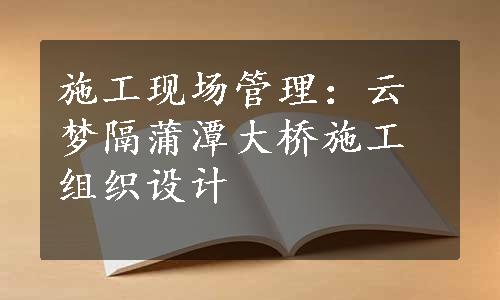 施工现场管理：云梦隔蒲潭大桥施工组织设计